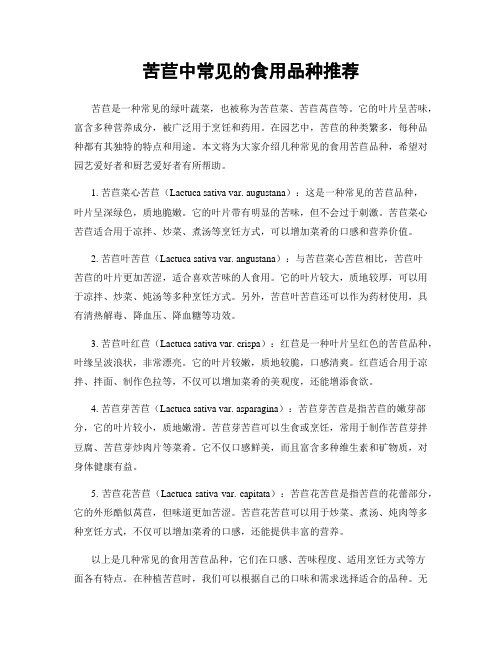 苦苣中常见的食用品种推荐

苦苣是一种常见的绿叶蔬菜，也被称为苦苣菜、苦苣莴苣等。它的叶片呈苦味，富含多种营养成分，被广泛用于烹饪和药用。在园艺中，苦苣的种类繁多，每种品种都有其独特的特点和用途。本文将为大家介绍几种常见的食用苦苣品种，希望对园艺爱好者和厨艺爱好者有所帮助。

1. 苦苣菜心苦苣（Lactuca sativa var. augustana）：这是一种常见的苦苣品种，叶片呈深绿色，质地脆嫩。它的叶片带有明显的苦味，但不会过于刺激。苦苣菜心苦苣适合用于凉拌、炒菜、煮汤等烹饪方式，可以增加菜肴的口感和营养价值。

2. 苦苣叶苦苣（Lactuca sativa var. angustana）：与苦苣菜心苦苣相比，苦苣叶苦苣的叶片更加苦涩，适合喜欢苦味的人食用。它的叶片较大，质地较厚，可以用于凉拌、炒菜、炖汤等多种烹饪方式。另外，苦苣叶苦苣还可以作为药材使用，具有清热解毒、降血压、降血糖等功效。

3. 苦苣叶红苣（Lactuca sativa var. crispa）：红苣是一种叶片呈红色的苦苣品种，叶缘呈波浪状，非常漂亮。它的叶片较嫩，质地较脆，口感清爽。红苣适合用于凉拌、拌面、制作色拉等，不仅可以增加菜肴的美观度，还能增添食欲。

4. 苦苣芽苦苣（Lactuca sativa var. asparagina）：苦苣芽苦苣是指苦苣的嫩芽部分，它的叶片较小，质地嫩滑。苦苣芽苦苣可以生食或烹饪，常用于制作苦苣芽拌豆腐、苦苣芽炒肉片等菜肴。它不仅口感鲜美，而且富含多种维生素和矿物质，对身体健康有益。

5. 苦苣花苦苣（Lactuca sativa var. capitata）：苦苣花苦苣是指苦苣的花蕾部分，它的外形酷似莴苣，但味道更加苦涩。苦苣花苦苣可以用于炒菜、煮汤、炖肉等多种烹饪方式，不仅可以增加菜肴的口感，还能提供丰富的营养。

以上是几种常见的食用苦苣品种，它们在口感、苦味程度、适用烹饪方式等方面各有特点。在种植苦苣时，我们可以根据自己的口味和需求选择适合的品种。无